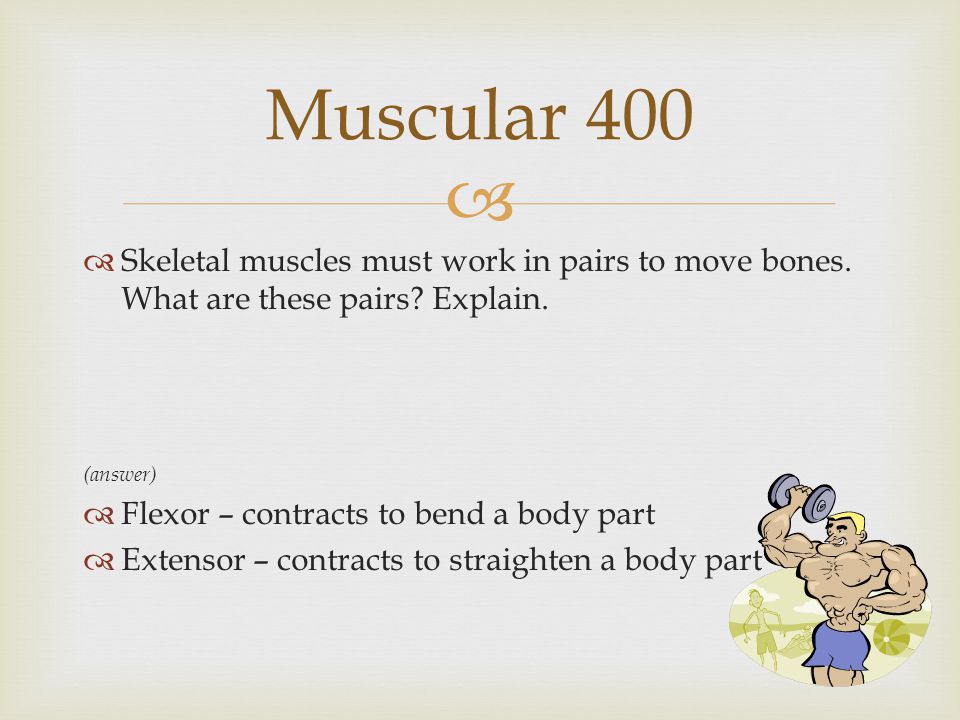 Muscular 400

Skeletal muscles must work in pairs to move bones. What are these pairs? Explain.

(answer)

Flexor – contracts to bend a body part

Extensor – contracts to straighten a body part